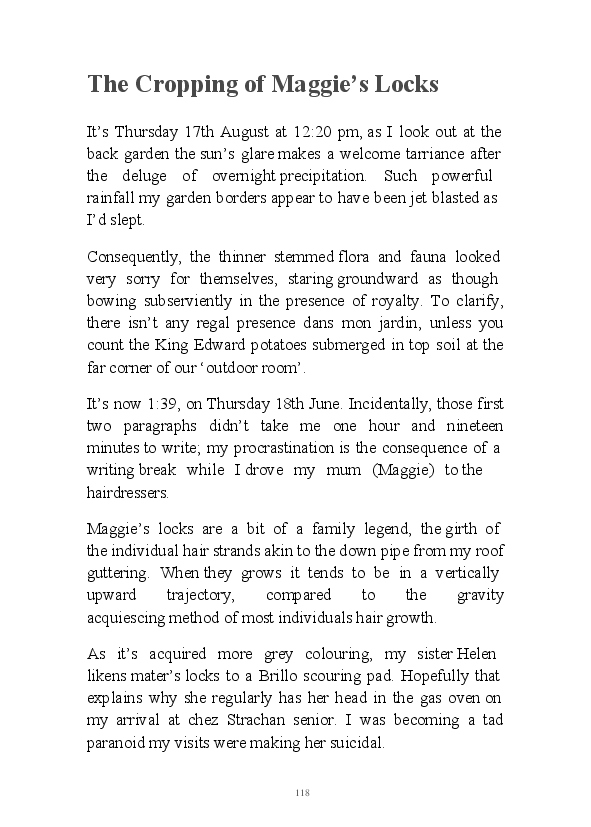 The Cropping of Maggie's Locks

It's Thursday 17th August at 12:20 pm, as I look out at the back garden the sun's glare makes a welcome tarriance after the deluge of overnight precipitation. Such powerful rainfall my garden borders appear to have been jet blasted as I'd slept.

Consequently, the thinner stemmed flora and fauna looked very sorry for themselves, staring groundward as though bowing subserviently in the presence of royalty. To clarify, there isn't any regal presence dans mon jardin, unless you count the King Edward potatoes submerged in top soil at the far corner of our 'outdoor room'.

It's now 1:39, on Thursday 18th June. Incidentally, those first two paragraphs didn't take me one hour and nineteen minutes to write; my procrastination is the consequence of a writing break while I drove my mum (Maggie) to the hairdressers.

Maggie's locks are a bit of a family legend, the girth of the individual hair strands akin to the down pipe from my roof guttering. When they grows it tends to be in a vertically upward trajectory, compared to the gravity acquiescing method of most individuals hair growth.

As it's acquired more grey colouring, my sister Helen likens mater's locks to a Brillo scouring pad. Hopefully that explains why she regularly has her head in the gas oven on my arrival at chez Strachan senior. I was becoming a tad paranoid my visits were making her suicidal.

118